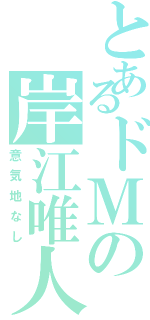 とあるドMの岸江唯人
意気地なし